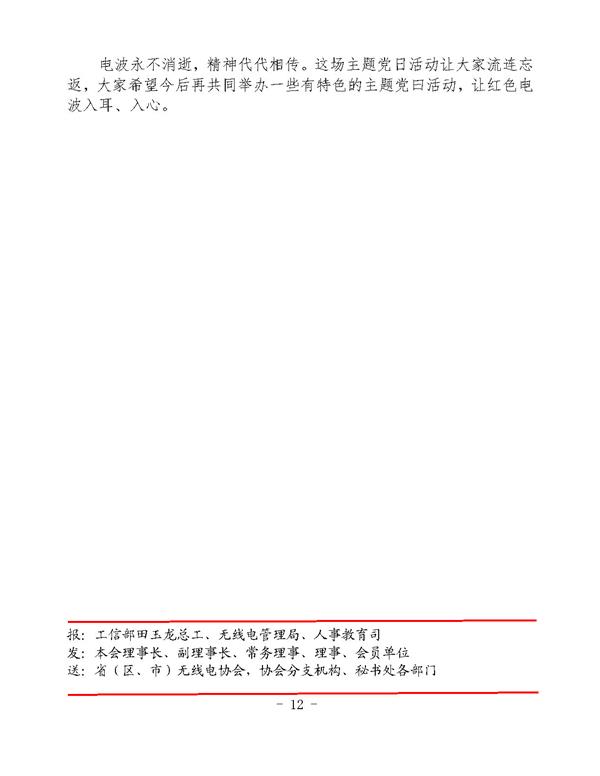 电波永不消逝，精神代代相传。这场主题党日活动让大家流连忘返，大家希望今后再共同举办一些有特色的主题党日活动，让红色电波入耳、入心。

报：工信部田玉龙总工、无线电管理局、人事教育司
发：本会理事长、副理事长、常务理事、理事、会员单位
送：省（区、市）无线电协会，协会分支机构、秘书处各部门

- 12 -